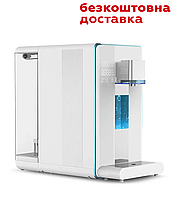 безкоштовна
доставка